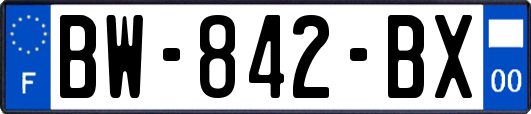 F
BW-842-BX
00